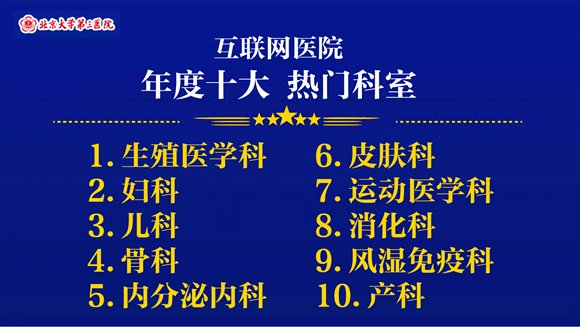 北京大学第三医院

互联网医院
年度十大 热门科室

1. 生殖医学科
2. 妇科
3. 儿科
4. 骨科
5. 内分泌内科

6. 皮肤科
7. 运动医学科
8. 消化科
9. 风湿免疫科
10. 产科